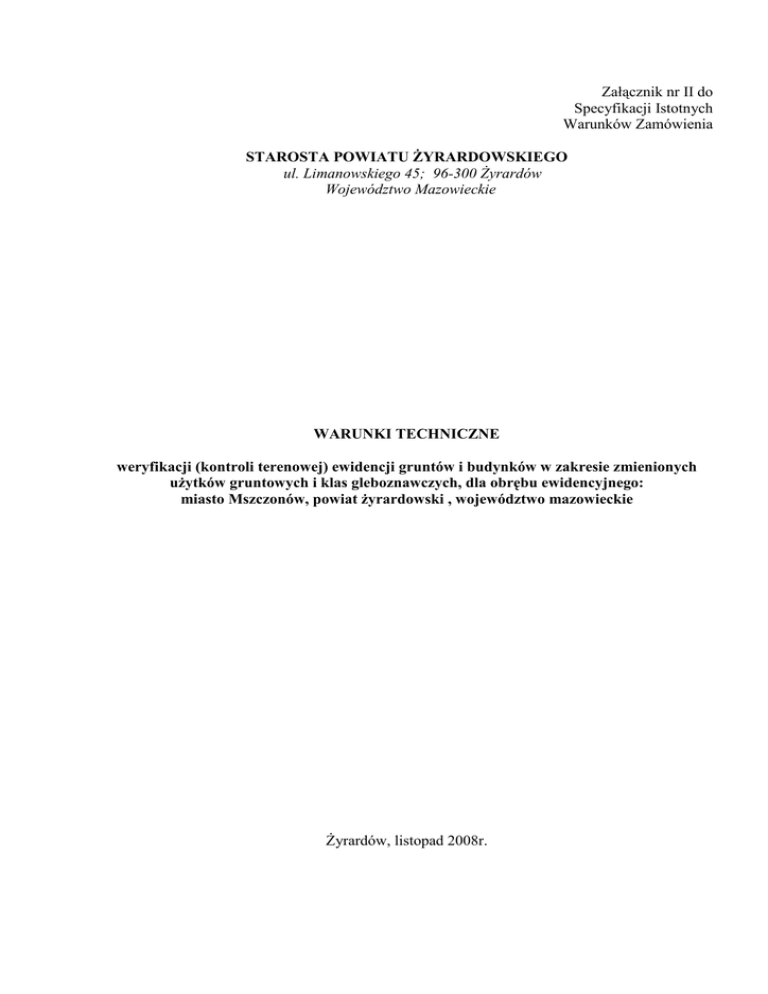 Załącznik nr II do
Specyfikacji Istotnych
Warunków Zamówienia

STAROSTA POWIATU ŻYRARDOWSKIEGO
ul. Limanowskiego 45; 96-300 Żyrardów
Województwo Mazowieckie

WARUNKI TECHNICZNE

weryfikacji (kontroli terenowej) ewidencji gruntów i budynków w zakresie zmienionych użytków gruntowych i klas gleboznawczych, dla obrębu ewidencyjnego: miasto Mszczonów, powiat żyrardowski , województwo mazowieckie

Żyrardów, listopad 2008r.